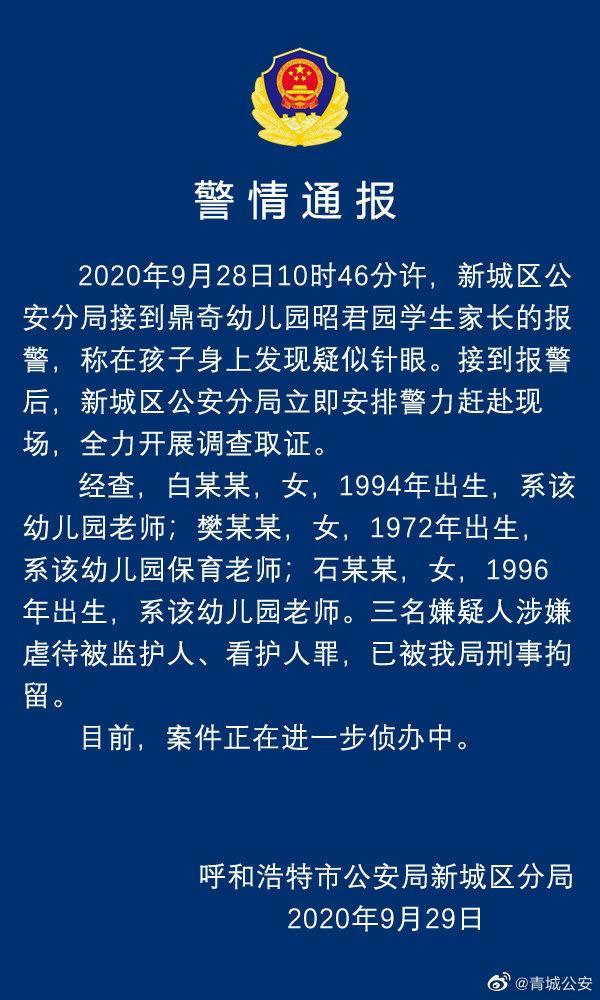 警情通报

2020年9月28日10时46分许，新城区公安分局接到鼎奇幼儿园昭君园学生家长的报警，称在孩子身上发现疑似针眼。接到报警后，新城区公安分局立即安排警力赶赴现场，全力开展调查取证。

经查，白某某，女，1994年出生，系该幼儿园老师；樊某某，女，1972年出生，系该幼儿园保育老师；石某某，女，1996年出生，系该幼儿园老师。三名嫌疑人涉嫌虐待被监护人、看护人罪，已被我局刑事拘留。

目前，案件正在进一步侦办中。

呼和浩特市公安局新城区分局
2020年9月29日

@青城公安